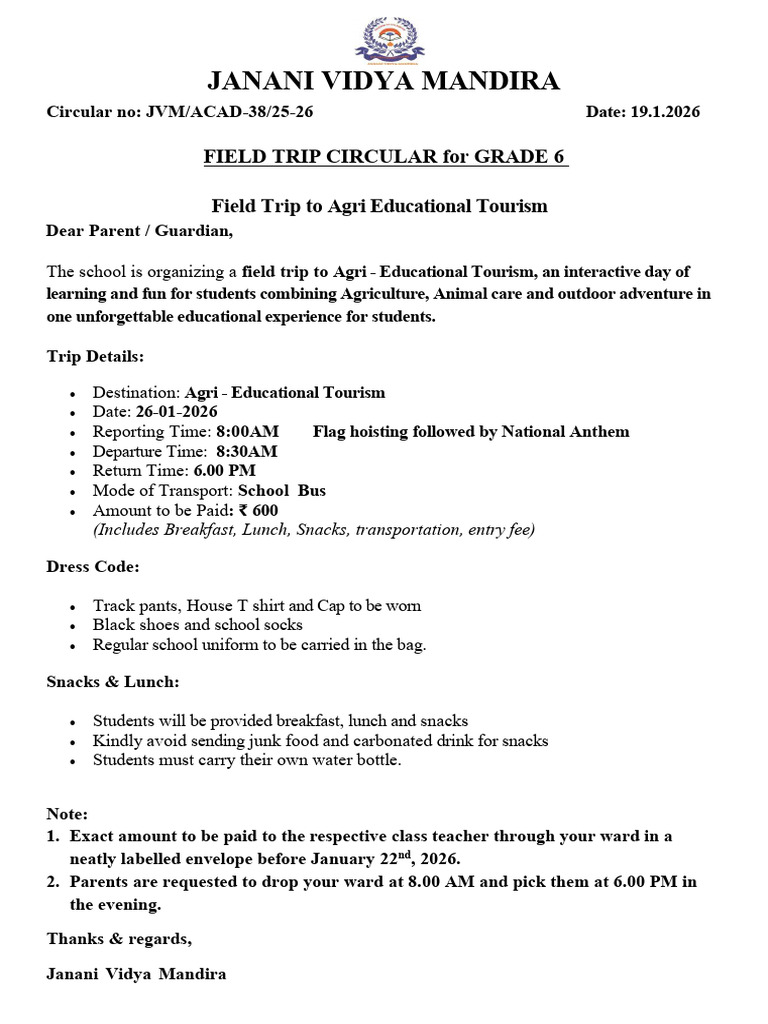 JANANI VIDYA MANDIRA

Circular no: JVM/ACAD-38/25-26 Date: 19.1.2026

FIELD TRIP CIRCULAR for GRADE 6

Field Trip to Agri Educational Tourism

Dear Parent / Guardian,

The school is organizing a field trip to Agri - Educational Tourism, an interactive day of learning and fun for students combining Agriculture, Animal care and outdoor adventure in one unforgettable educational experience for students.

Trip Details:

- Destination: Agri - Educational Tourism
- Date: 26-01-2026
- Reporting Time: 8:00AM Flag hoisting followed by National Anthem
- Departure Time: 8:30AM
- Return Time: 6.00 PM
- Mode of Transport: School Bus
- Amount to be Paid: ₹ 600
(Includes Breakfast, Lunch, Snacks, transportation, entry fee)

Dress Code:

- Track pants, House T shirt and Cap to be worn
- Black shoes and school socks
- Regular school uniform to be carried in the bag.

Snacks & Lunch:

- Students will be provided breakfast, lunch and snacks
- Kindly avoid sending junk food and carbonated drink for snacks
- Students must carry their own water bottle.

Note:
1. Exact amount to be paid to the respective class teacher through your ward in a neatly labelled envelope before January 22$^{nd}$, 2026.
2. Parents are requested to drop your ward at 8.00 AM and pick them at 6.00 PM in the evening.

Thanks & regards,

Janani Vidya Mandira